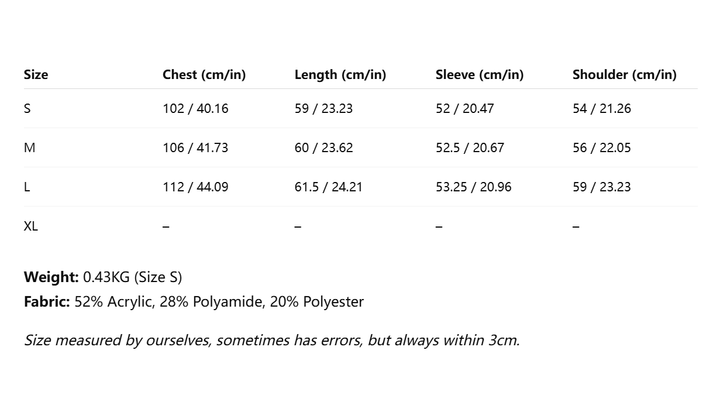 | Size | Chest (cm/in) | Length (cm/in) | Sleeve (cm/in) | Shoulder (cm/in) |
|---|---|---|---|---|
| S | 102 / 40.16 | 59 / 23.23 | 52 / 20.47 | 54 / 21.26 |
| M | 106 / 41.73 | 60 / 23.62 | 52.5 / 20.67 | 56 / 22.05 |
| L | 112 / 44.09 | 61.5 / 24.21 | 53.25 / 20.96 | 59 / 23.23 |
| XL | – | – | – | – |

Weight: 0.43KG (Size S)
Fabric: 52% Acrylic, 28% Polyamide, 20% Polyester

Size measured by ourselves, sometimes has errors, but always within 3cm.